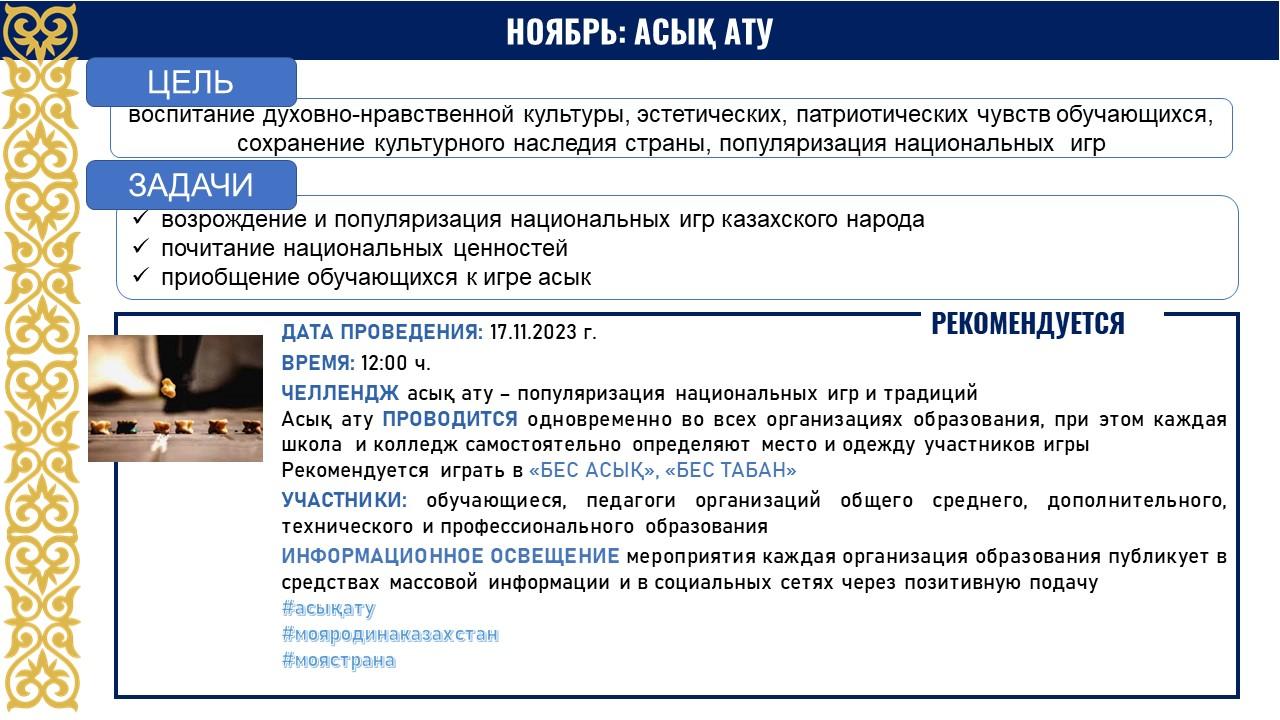 НОЯБРЬ: АСЫҚ АТУ

ЦЕЛЬ

воспитание духовно-нравственной культуры, эстетических, патриотических чувств обучающихся, сохранение культурного наследия страны, популяризация национальных игр

ЗАДАЧИ

✓ возрождение и популяризация национальных игр казахского народа
✓ почитание национальных ценностей
✓ приобщение обучающихся к игре асык

РЕКОМЕНДУЕТСЯ

ДАТА ПРОВЕДЕНИЯ: 17.11.2023 г.

ВРЕМЯ: 12:00 ч.

ЧЕЛЛЕНДЖ асық ату – популяризация национальных игр и традиций
Асық ату ПРОВОДИТСЯ одновременно во всех организациях образования, при этом каждая школа и колледж самостоятельно определяют место и одежду участников игры
Рекомендуется играть в «БЕС АСЫҚ», «БЕС ТАБАН»

УЧАСТНИКИ: обучающиеся, педагоги организаций общего среднего, дополнительного, технического и профессионального образования

ИНФОРМАЦИОННОЕ ОСВЕЩЕНИЕ мероприятия каждая организация образования публикует в средствах массовой информации и в социальных сетях через позитивную подачу
#асықату
#мояродинаказахстан
#моястрана